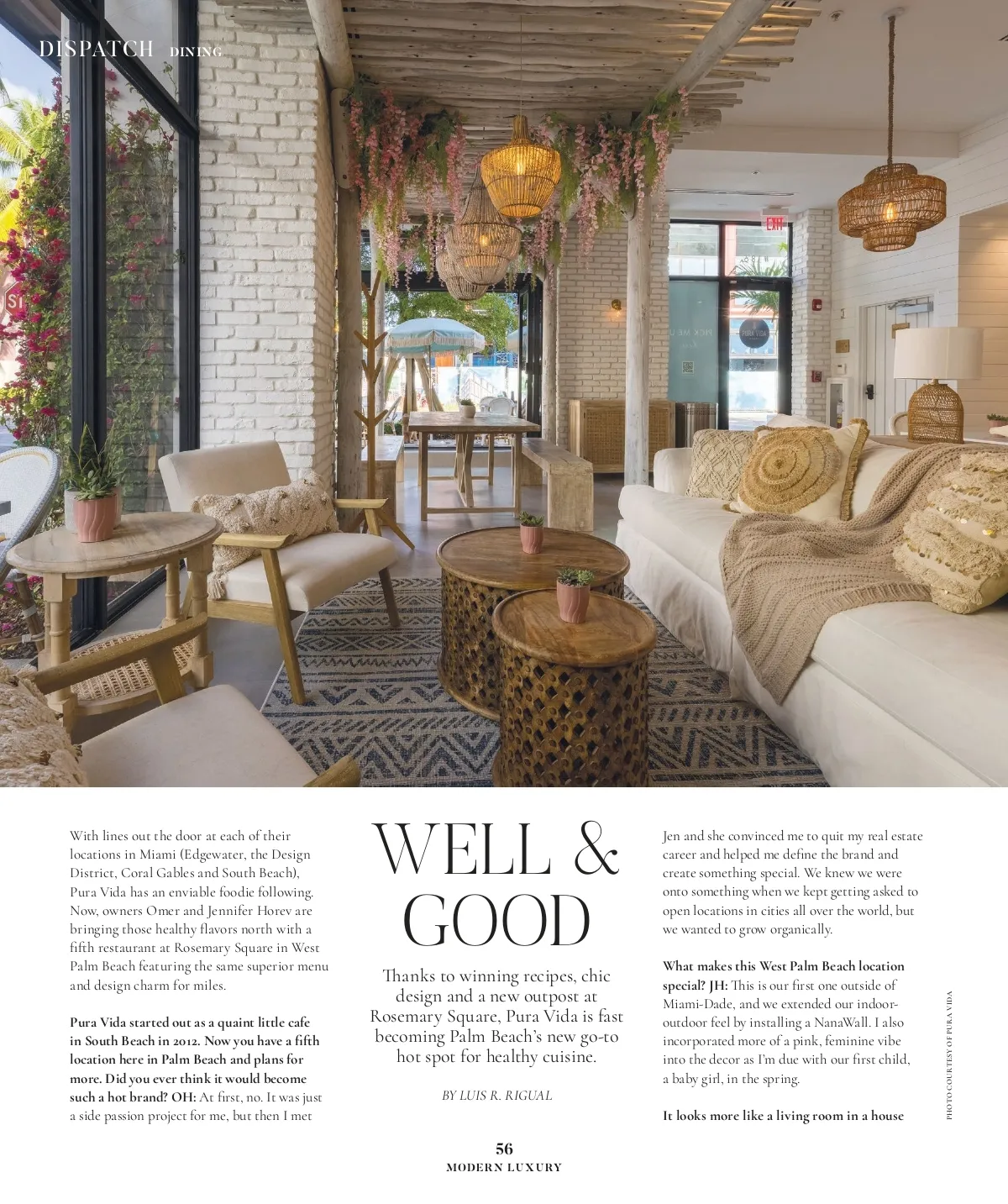 DISPATCH DINING

With lines out the door at each of their locations in Miami (Edgewater, the Design District, Coral Gables and South Beach), Pura Vida has an enviable foodie following. Now, owners Omer and Jennifer Horev are bringing those healthy flavors north with a fifth restaurant at Rosemary Square in West Palm Beach featuring the same superior menu and design charm for miles.

Pura Vida started out as a quaint little cafe in South Beach in 2012. Now you have a fifth location here in Palm Beach and plans for more. Did you ever think it would become such a hot brand? OH: At first, no. It was just a side passion project for me, but then I met

WELL & GOOD

Thanks to winning recipes, chic design and a new outpost at Rosemary Square, Pura Vida is fast becoming Palm Beach's new go-to hot spot for healthy cuisine.

BY LUIS R. RIGUAL

Jen and she convinced me to quit my real estate career and helped me define the brand and create something special. We knew we were onto something when we kept getting asked to open locations in cities all over the world, but we wanted to grow organically.

What makes this West Palm Beach location special? JH: This is our first one outside of Miami-Dade, and we extended our indoor-outdoor feel by installing a NanaWall. I also incorporated more of a pink, feminine vibe into the decor as I'm due with our first child, a baby girl, in the spring.

It looks more like a living room in a house

PHOTO COURTESY OF PURA VIDA

56
MODERN LUXURY